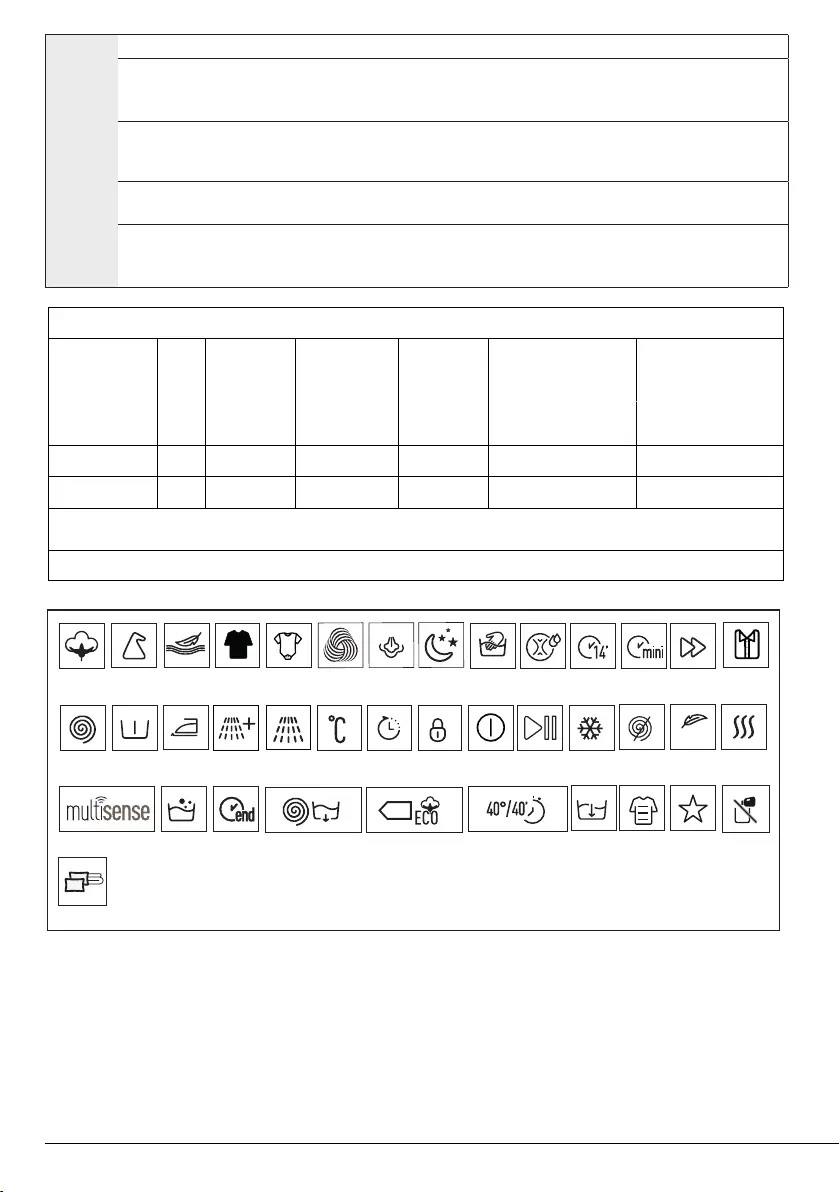 14'

mini

°C

multisense

end

ECO

40°/40'